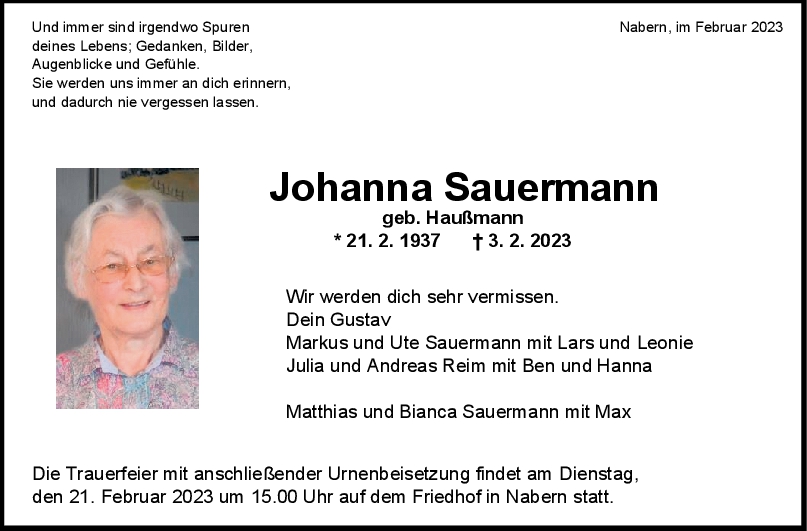 Und immer sind irgendwo Spuren
deines Lebens; Gedanken, Bilder,
Augenblicke und Gefühle.
Sie werden uns immer an dich erinnern,
und dadurch nie vergessen lassen.

Nabern, im Februar 2023

Johanna Sauermann
geb. Haußmann
* 21. 2. 1937 † 3. 2. 2023

Wir werden dich sehr vermissen.
Dein Gustav
Markus und Ute Sauermann mit Lars und Leonie
Julia und Andreas Reim mit Ben und Hanna

Matthias und Bianca Sauermann mit Max

Die Trauerfeier mit anschließender Urnenbeisetzung findet am Dienstag, den 21. Februar 2023 um 15.00 Uhr auf dem Friedhof in Nabern statt.